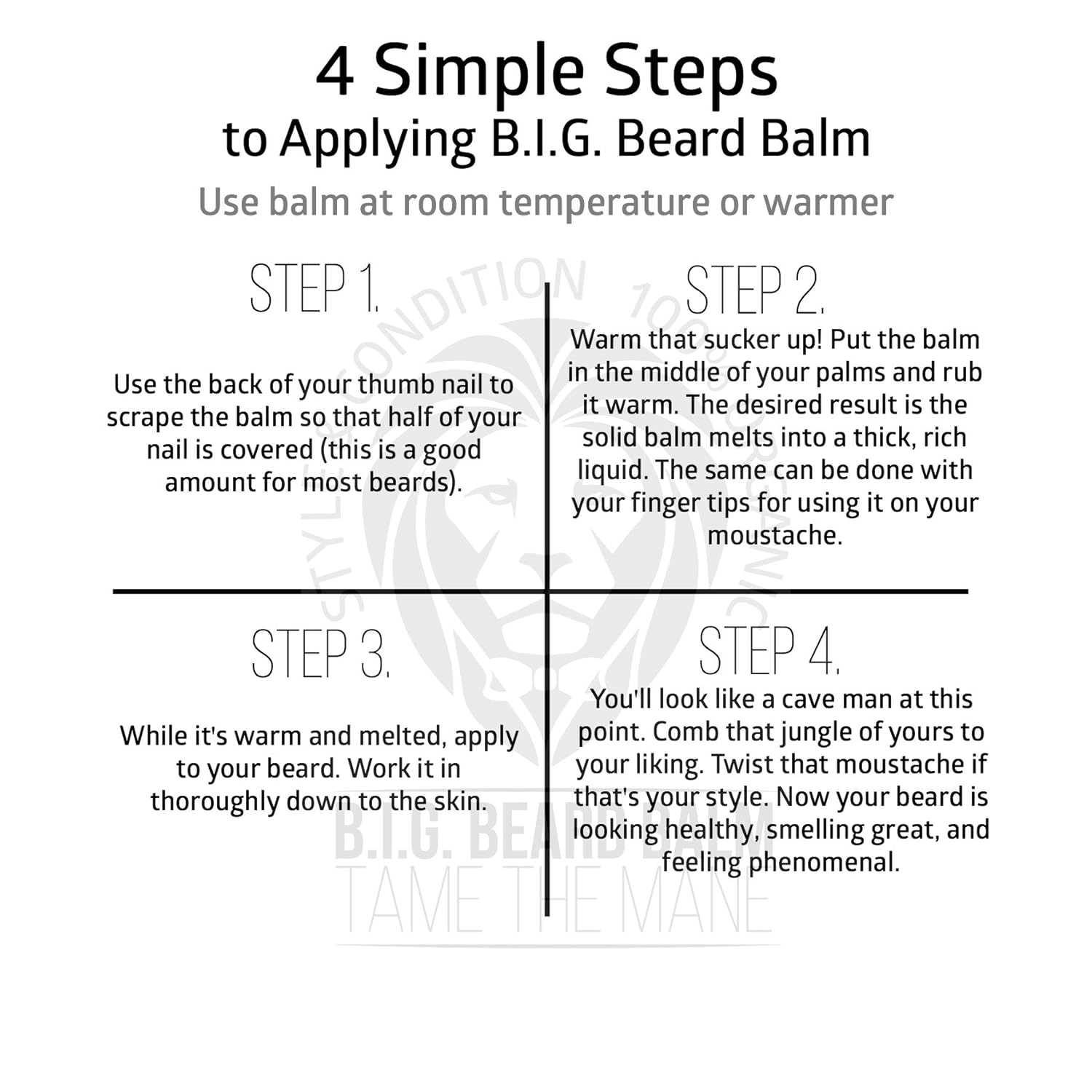 4 Simple Steps
to Applying B.I.G. Beard Balm

Use balm at room temperature or warmer

STEP 1.

Use the back of your thumb nail to scrape the balm so that half of your nail is covered (this is a good amount for most beards).

STEP 2.

Warm that sucker up! Put the balm in the middle of your palms and rub it warm. The desired result is the solid balm melts into a thick, rich liquid. The same can be done with your finger tips for using it on your moustache.

STEP 3.

While it's warm and melted, apply to your beard. Work it in thoroughly down to the skin.

STEP 4.

You'll look like a cave man at this point. Comb that jungle of yours to your liking. Twist that moustache if that's your style. Now your beard is looking healthy, smelling great, and feeling phenomenal.

STYLE CONDITION 100% ORGANIC

B.I.G. BEARD BALM
TAME THE MANE